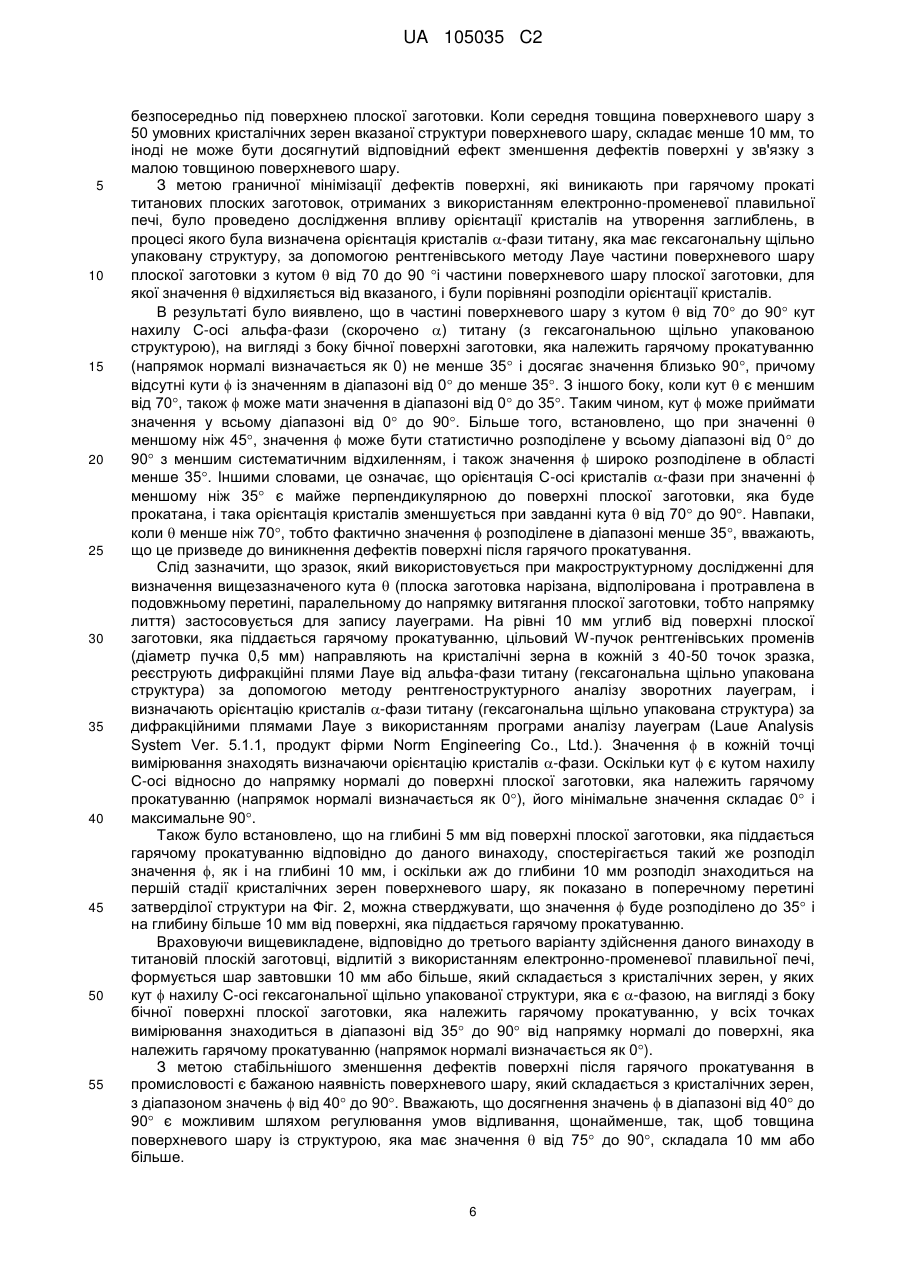 UA 105035 C2

безпосередньо під поверхнею плоскої заготовки. Коли середня товщина поверхневого шару з 50 умовних кристалічних зерен вказаної структури поверхневого шару, складає менше 10 мм, то іноді не може бути досягнутий відповідний ефект зменшення дефектів поверхні у зв'язку з малою товщиною поверхневого шару.

5 З метою граничної мінімізації дефектів поверхні, які виникають при гарячому прокаті титанових плоских заготовок, отриманих з використанням електронно-променевої плавильної печі, було проведено дослідження впливу орієнтації кристалів на утворення заглиблень, в процесі якого була визначена орієнтація кристалів $\alpha$-фази титану, яка має гексагональну щільно упаковану структуру, за допомогою рентгенівського методу Лауе частини поверхневого шару

10 плоскої заготовки з кутом $\theta$ від 70 до 90 °і частини поверхневого шару плоскої заготовки, для якої значення $\theta$ відхиляється від вказаного, і були порівняні розподіли орієнтації кристалів.

В результаті було виявлено, що в частині поверхневого шару з кутом $\theta$ від 70° до 90° кут нахилу С-осі альфа-фази (скорочено $\alpha$) титану (з гексагональною щільно упакованою структурою), на вигляді з боку бічної поверхні заготовки, яка належить гарячому прокатуванню

15 (напрямок нормалі визначається як 0) не менше 35° і досягає значення близько 90°, причому відсутні кути $\phi$ із значенням в діапазоні від 0° до менше 35°. З іншого боку, коли кут $\theta$ є меншим від 70°, також $\phi$ може мати значення в діапазоні від 0° до 35°. Таким чином, кут $\phi$ може приймати значення у всьому діапазоні від 0° до 90°. Більше того, встановлено, що при значенні $\theta$ меншому ніж 45°, значення $\phi$ може бути статистично розподілене у всьому діапазоні від 0° до

20 90° з меншим систематичним відхиленням, і також значення $\phi$ широко розподілене в області менше 35°. Іншими словами, це означає, що орієнтація С-осі кристалів $\alpha$-фази при значенні $\phi$ меншому ніж 35° є майже перпендикулярною до поверхні плоскої заготовки, яка буде прокатана, і така орієнтація кристалів зменшується при завданні кута $\theta$ від 70° до 90°. Навпаки, коли $\theta$ менше ніж 70°, тобто фактично значення $\phi$ розподілене в діапазоні менше 35°, вважають,

25 що це призведе до виникнення дефектів поверхні після гарячого прокатування.

Слід зазначити, що зразок, який використовується при макроструктурному дослідженні для визначення вищезазначеного кута $\theta$ (плоска заготовка нарізана, відполірована і протравлена в подовжньому перетині, паралельному до напрямку витягання плоскої заготовки, тобто напрямку лиття) застосовується для запису лауеграми. На рівні 10 мм углиб від поверхні плоскої

30 заготовки, яка піддається гарячому прокатуванню, цільовий W-пучок рентгенівських променів (діаметр пучка 0,5 мм) направляють на кристалічні зерна в кожній з 40-50 точок зразка, реєструють дифракційні плями Лауе від альфа-фази титану (гексагональна щільно упакована структура) за допомогою методу рентгеноструктурного аналізу зворотних лауеграм, і визначають орієнтацію кристалів $\alpha$-фази титану (гексагональна щільно упакована структура) за

35 дифракційними плямами Лауе з використанням програми аналізу лауеграм (Laue Analysis System Ver. 5.1.1, продукт фірми Norm Engineering Co., Ltd.). Значення $\phi$ в кожній точці вимірювання знаходять визначаючи орієнтацію кристалів $\alpha$-фази. Оскільки кут $\phi$ є кутом нахилу С-осі відносно до напрямку нормалі до поверхні плоскої заготовки, яка належить гарячому прокатуванню (напрямок нормалі визначається як 0°), його мінімальне значення складає 0° і

40 максимальне 90°.

Також було встановлено, що на глибині 5 мм від поверхні плоскої заготовки, яка піддається гарячому прокатуванню відповідно до даного винаходу, спостерігається такий же розподіл значення $\phi$, як і на глибині 10 мм, і оскільки аж до глибини 10 мм розподіл знаходиться на першій стадії кристалічних зерен поверхневого шару, як показано в поперечному перетині

45 затверділої структури на Фіг. 2, можна стверджувати, що значення $\phi$ буде розподілено до 35° і на глибину більше 10 мм від поверхні, яка піддається гарячому прокатуванню.

Враховуючи вищевикладене, відповідно до третього варіанту здійснення даного винаходу в титановій плоскій заготовці, відлитій з використанням електронно-променевої плавильної печі, формується шар завтовшки 10 мм або більше, який складається з кристалічних зерен, у яких

50 кут $\phi$ нахилу С-осі гексагональної щільно упакованої структури, яка є $\alpha$-фазою, на вигляді з боку бічної поверхні плоскої заготовки, яка належить гарячому прокатуванню, у всіх точках вимірювання знаходиться в діапазоні від 35° до 90° від напрямку нормалі до поверхні, яка належить гарячому прокатуванню (напрямок нормалі визначається як 0°).

З метою стабільнішого зменшення дефектів поверхні після гарячого прокатування в

55 промисловості є бажаною наявність поверхневого шару, який складається з кристалічних зерен, з діапазоном значень $\phi$ від 40° до 90°. Вважають, що досягнення значень $\phi$ в діапазоні від 40° до 90° є можливим шляхом регулювання умов відливання, щонайменше, так, щоб товщина поверхневого шару із структурою, яка має значення $\theta$ від 75° до 90°, складала 10 мм або більше.

6